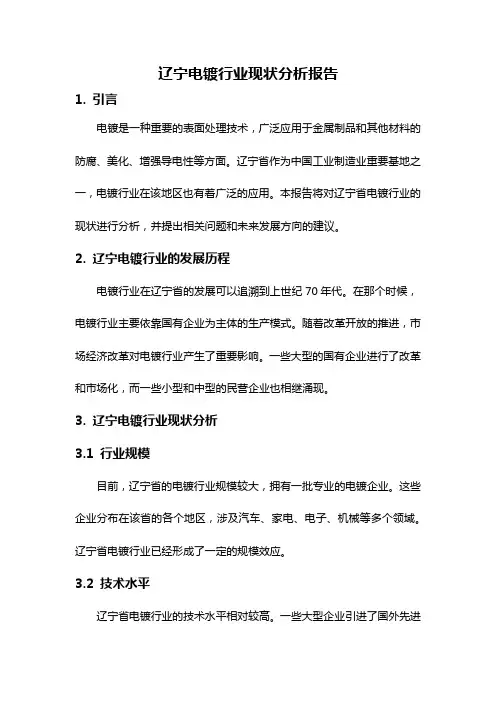 辽宁电镀行业现状分析报告

1. 引言

电镀是一种重要的表面处理技术，广泛应用于金属制品和其他材料的防腐、美化、增强导电性等方面。辽宁省作为中国工业制造业重要基地之一，电镀行业在该地区也有着广泛的应用。本报告将对辽宁省电镀行业的现状进行分析，并提出相关问题和未来发展方向的建议。

2. 辽宁电镀行业的发展历程

电镀行业在辽宁省的发展可以追溯到上世纪 70 年代。在那个时候，电镀行业主要依靠国有企业为主体的生产模式。随着改革开放的推进，市场经济改革对电镀行业产生了重要影响。一些大型的国有企业进行了改革和市场化，而一些小型和中型的民营企业也相继涌现。

3. 辽宁电镀行业现状分析

3.1 行业规模

目前，辽宁省的电镀行业规模较大，拥有一批专业的电镀企业。这些企业分布在该省的各个地区，涉及汽车、家电、电子、机械等多个领域。辽宁省电镀行业已经形成了一定的规模效应。

3.2 技术水平

辽宁省电镀行业的技术水平相对较高。一些大型企业引进了国外先进